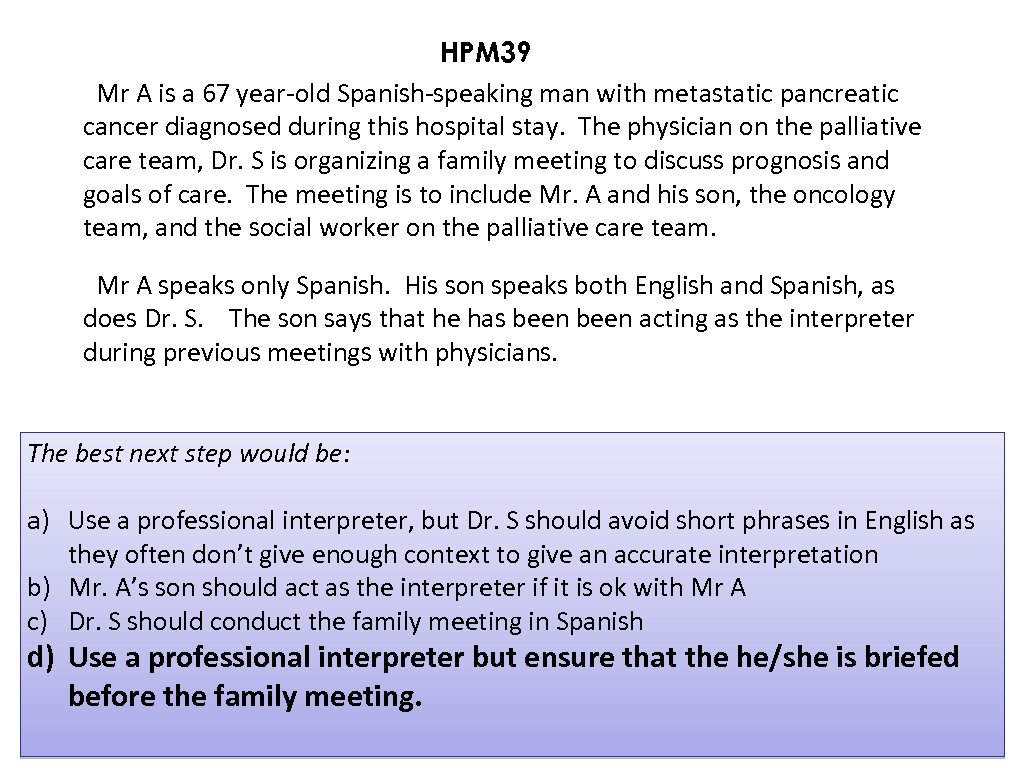 HPM39

Mr A is a 67 year-old Spanish-speaking man with metastatic pancreatic cancer diagnosed during this hospital stay. The physician on the palliative care team, Dr. S is organizing a family meeting to discuss prognosis and goals of care. The meeting is to include Mr. A and his son, the oncology team, and the social worker on the palliative care team.

Mr A speaks only Spanish. His son speaks both English and Spanish, as does Dr. S. The son says that he has been been acting as the interpreter during previous meetings with physicians.

The best next step would be:

a) Use a professional interpreter, but Dr. S should avoid short phrases in English as they often don't give enough context to give an accurate interpretation
b) Mr. A's son should act as the interpreter if it is ok with Mr A
c) Dr. S should conduct the family meeting in Spanish
d) Use a professional interpreter but ensure that the he/she is briefed before the family meeting.